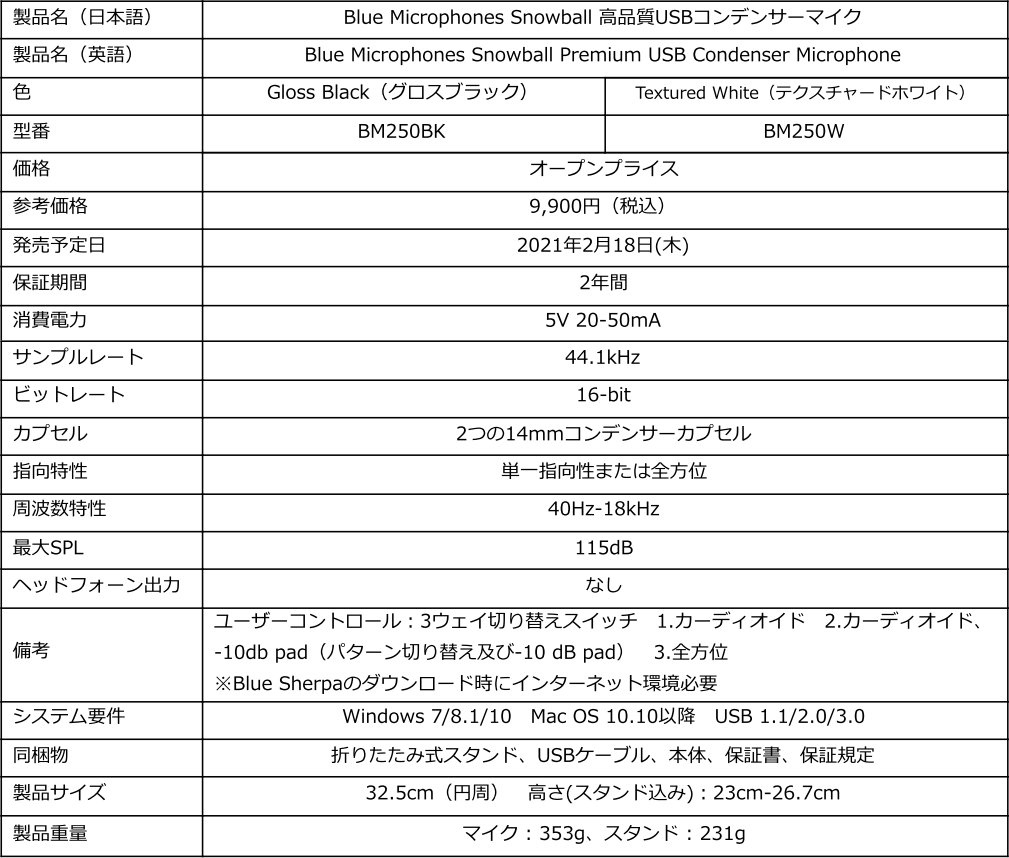 | 製品名（日本語） | Blue Microphones Snowball 高品質USBコンデンサーマイク | |
|---|---|---|
| 製品名（英語） | Blue Microphones Snowball Premium USB Condenser Microphone | |
| 色 | Gloss Black（グロスブラック） | Textured White（テクスチャードホワイト） |
| 型番 | BM250BK | BM250W |
| 価格 | オープンプライス | |
| 参考価格 | 9,900円（税込） | |
| 発売予定日 | 2021年2月18日(木) | |
| 保証期間 | 2年間 | |
| 消費電力 | 5V 20-50mA | |
| サンプルレート | 44.1kHz | |
| ビットレート | 16-bit | |
| カプセル | 2つの14mmコンデンサーカプセル | |
| 指向特性 | 単一指向性または全方位 | |
| 周波数特性 | 40Hz-18kHz | |
| 最大SPL | 115dB | |
| ヘッドフォーン出力 | なし | |
| 備考 | ユーザーコントロール：3ウェイ切り替えスイッチ　1.カーディオイド　2.カーディオイド、-10db pad（パターン切り替え及び-10 dB pad）　3.全方位 ※Blue Sherpaのダウンロード時にインターネット環境必要 | |
| システム要件 | Windows 7/8.1/10　Mac OS 10.10以降　USB 1.1/2.0/3.0 | |
| 同梱物 | 折りたたみ式スタンド、USBケーブル、本体、保証書、保証規定 | |
| 製品サイズ | 32.5cm（円周）　高さ(スタンド込み)：23cm-26.7cm | |
| 製品重量 | マイク：353g、スタンド：231g | |